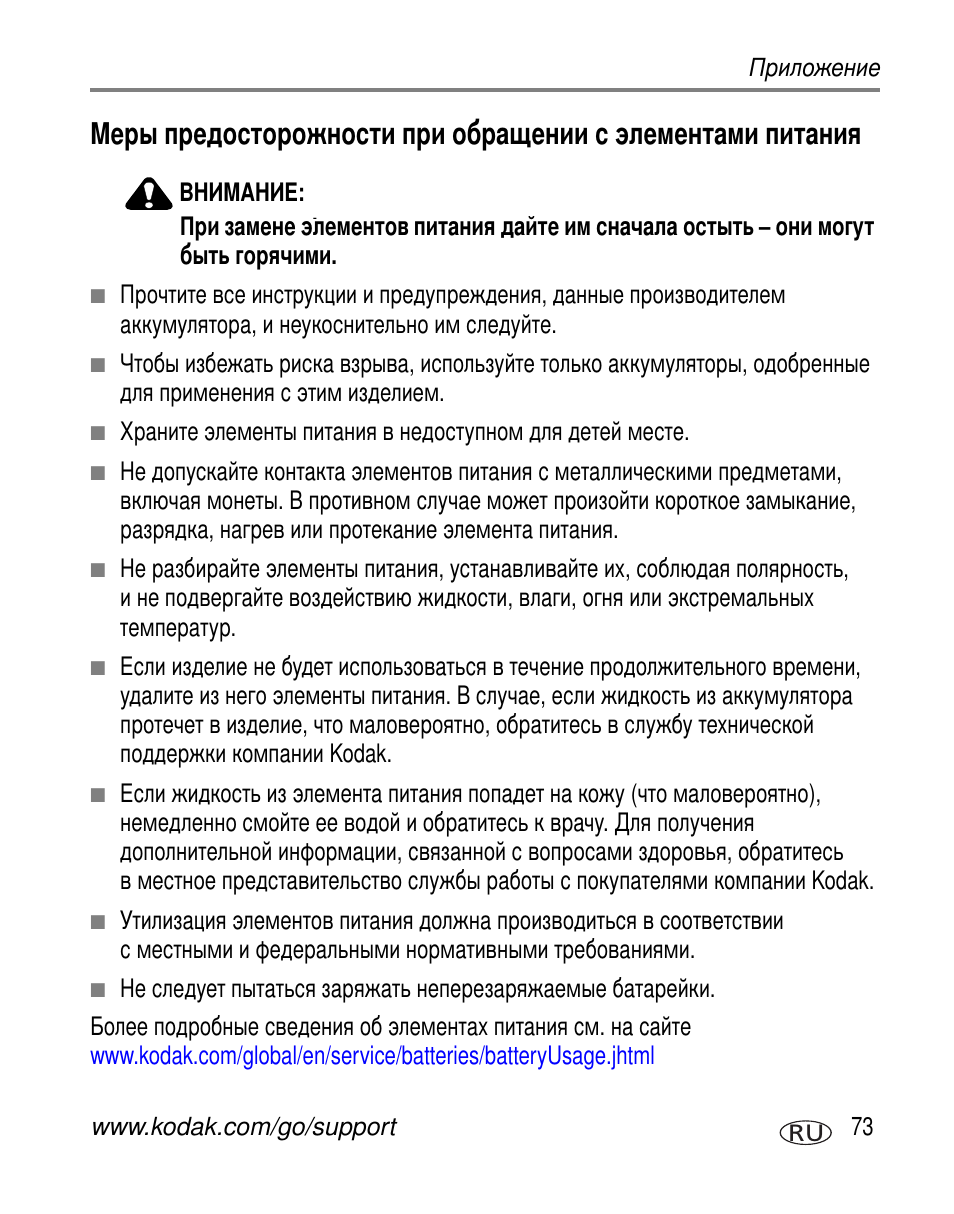 Приложение

Меры предосторожности при обращении с элементами питания

ВНИМАНИЕ:

При замене элементов питания дайте им сначала остыть – они могут быть горячими.

■ Прочтите все инструкции и предупреждения, данные производителем аккумулятора, и неукоснительно им следуйте.

■ Чтобы избежать риска взрыва, используйте только аккумуляторы, одобренные для применения с этим изделием.

■ Храните элементы питания в недоступном для детей месте.

■ Не допускайте контакта элементов питания с металлическими предметами, включая монеты. В противном случае может произойти короткое замыкание, разрядка, нагрев или протекание элемента питания.

■ Не разбирайте элементы питания, устанавливайте их, соблюдая полярность, и не подвергайте воздействию жидкости, влаги, огня или экстремальных температур.

■ Если изделие не будет использоваться в течение продолжительного времени, удалите из него элементы питания. В случае, если жидкость из аккумулятора протечет в изделие, что маловероятно, обратитесь в службу технической поддержки компании Kodak.

■ Если жидкость из элемента питания попадет на кожу (что маловероятно), немедленно смойте ее водой и обратитесь к врачу. Для получения дополнительной информации, связанной с вопросами здоровья, обратитесь в местное представительство службы работы с покупателями компании Kodak.

■ Утилизация элементов питания должна производиться в соответствии с местными и федеральными нормативными требованиями.

■ Не следует пытаться заряжать неперезаряжаемые батарейки.

Более подробные сведения об элементах питания см. на сайте www.kodak.com/global/en/service/batteries/batteryUsage.jhtml

www.kodak.com/go/support

RU 73